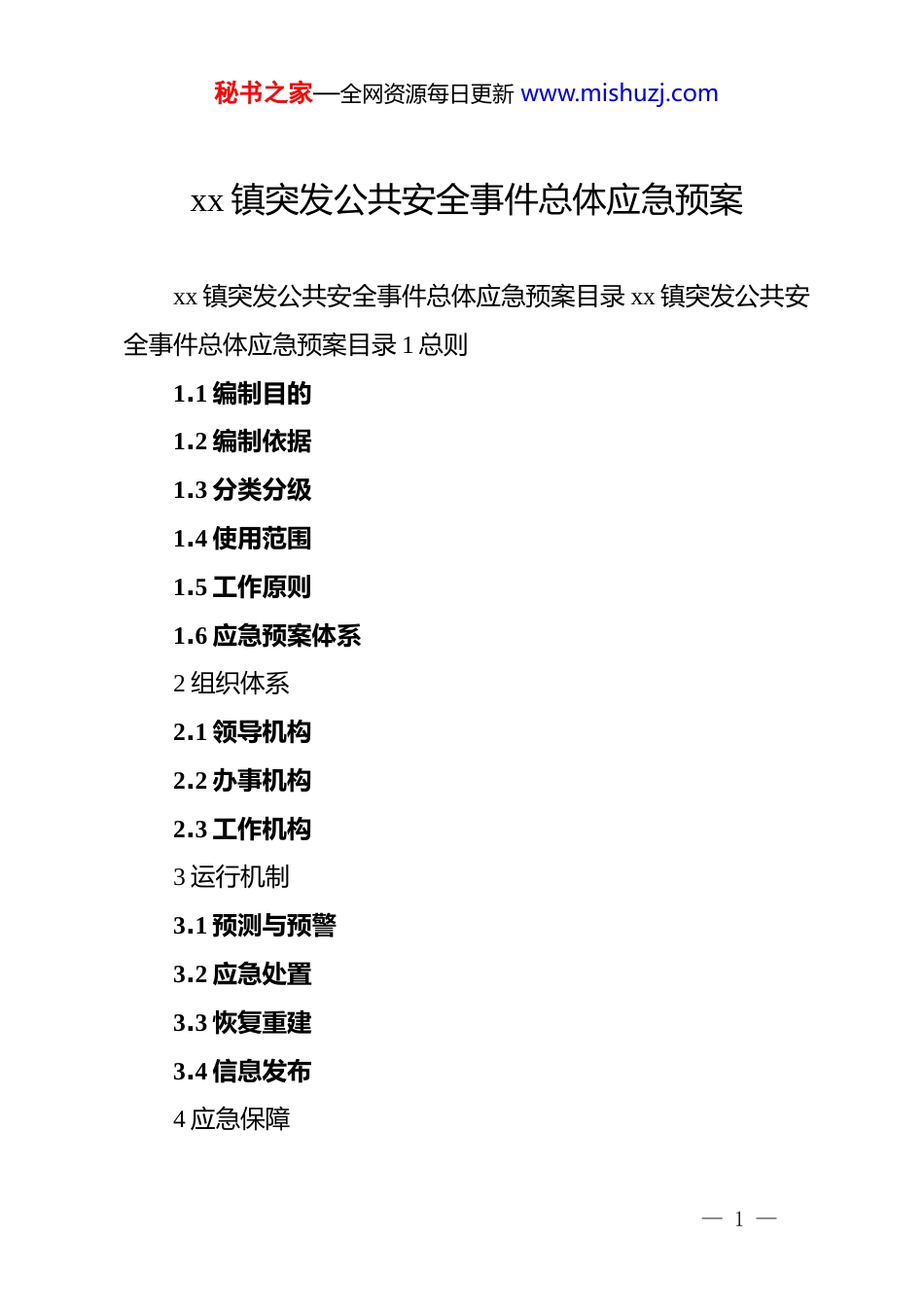 秘书之家—全网资源每日更新 www.mishuzj.com

xx 镇突发公共安全事件总体应急预案

xx 镇突发公共安全事件总体应急预案目录 xx 镇突发公共安全事件总体应急预案目录 1 总则

1.1 编制目的

1.2 编制依据

1.3 分类分级

1.4 使用范围

1.5 工作原则

1.6 应急预案体系

2 组织体系

2.1 领导机构

2.2 办事机构

2.3 工作机构

3 运行机制

3.1 预测与预警

3.2 应急处置

3.3 恢复重建

3.4 信息发布

4 应急保障

— 1 —